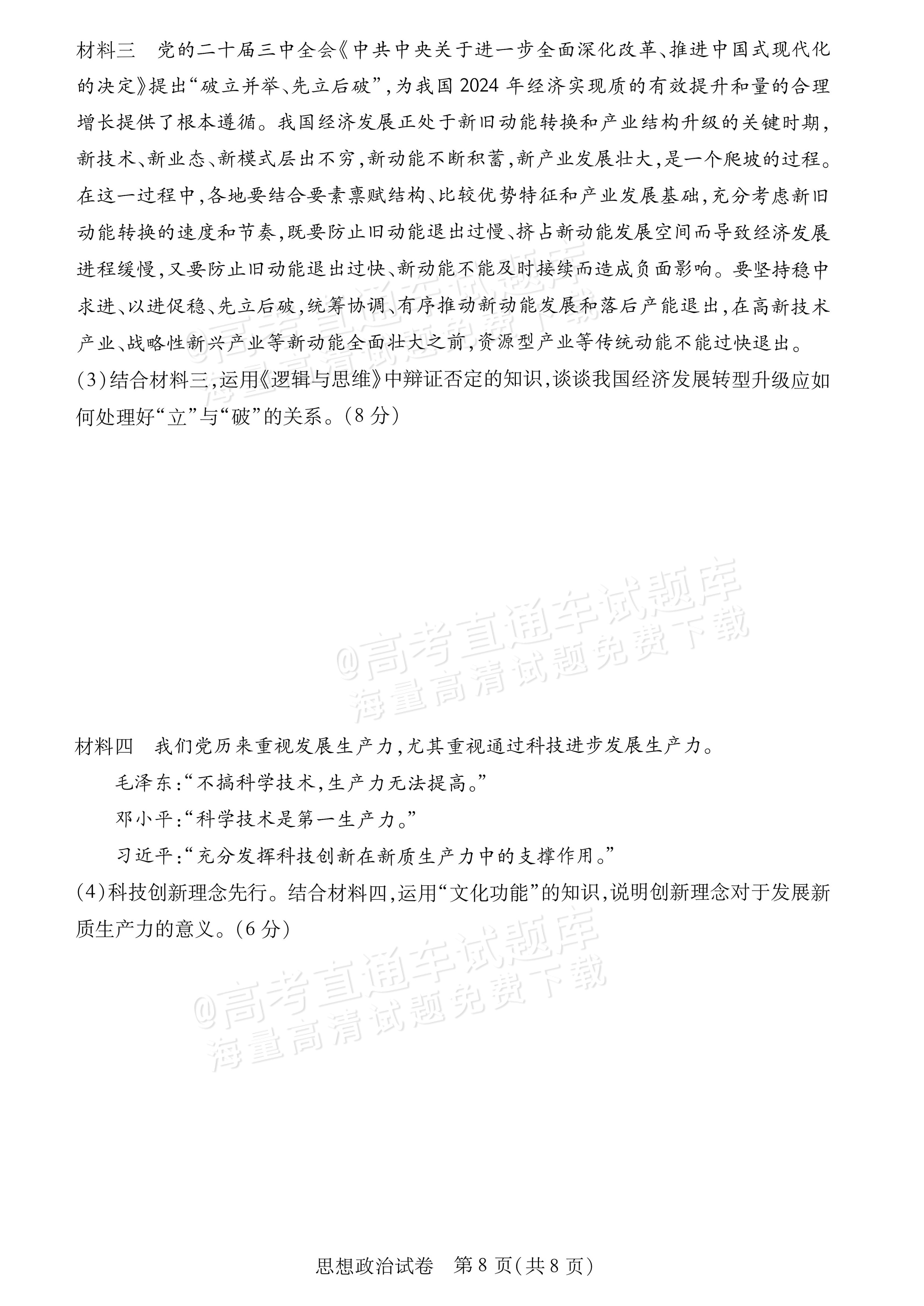 材料三 党的二十届三中全会《中共中央关于进一步全面深化改革、推进中国式现代化的决定》提出“破立并举、先立后破”,为我国2024年经济实现质的有效提升和量的合理增长提供了根本遵循。我国经济发展正处于新旧动能转换和产业结构升级的关键时期,新技术、新业态、新模式层出不穷,新动能不断积蓄,新产业发展壮大,是一个爬坡的过程。在这一过程中,各地要结合要素禀赋结构、比较优势特征和产业发展基础,充分考虑新旧动能转换的速度和节奏,既要防止旧动能退出过慢、挤占新动能发展空间而导致经济发展进程缓慢,又要防止旧动能退出过快、新动能不能及时接续而造成负面影响。要坚持稳中求进、以进促稳、先立后破,统筹协调、有序推动新动能发展和落后产能退出,在高新技术产业、战略性新兴产业等新动能全面壮大之前,资源型产业等传统动能不能过快退出。

(3)结合材料三,运用《逻辑与思维》中辩证否定的知识,谈谈我国经济发展转型升级应如何处理好“立”与“破”的关系。(8分)

材料四 我们党历来重视发展生产力,尤其重视通过科技进步发展生产力。

毛泽东:“不搞科学技术,生产力无法提高。”

邓小平:“科学技术是第一生产力。”

习近平:“充分发挥科技创新在新质生产力中的支撑作用。”

(4)科技创新理念先行。结合材料四,运用“文化功能”的知识,说明创新理念对于发展新质生产力的意义。(6分)

思想政治试卷 第8页(共8页)

@高考直通车试题库
海量高清试题免费下载